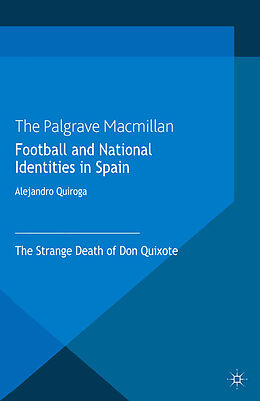 The Palgrave Macmillan

Football and National Identities in Spain

Alejandro Quiroga

The Strange Death of Don Quixote